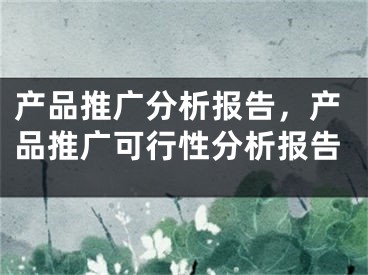 产品推广分析报告，产品推广可行性分析报告